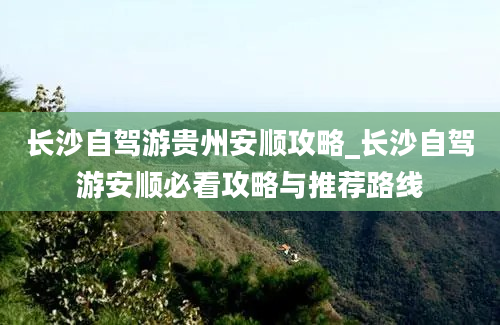 长沙自驾游贵州安顺攻略_长沙自驾游安顺必看攻略与推荐路线